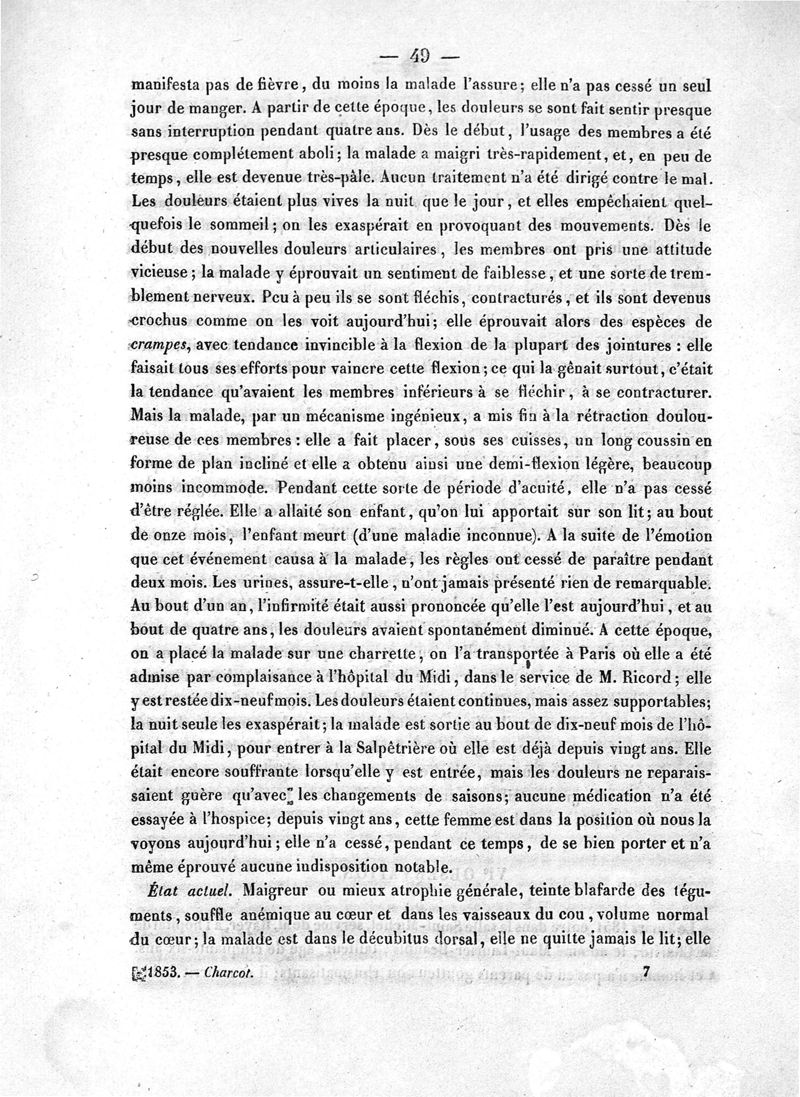 — 49 —

manifesta pas de fièvre, du moins la malade l'assure; elle n'a pas cessé un seul jour de manger. A partir de cette époque, les douleurs se sont fait sentir presque sans interruption pendant quatre ans. Dès le début, l'usage des membres a été presque complétement aboli; la malade a maigri très-rapidement, et, en peu de temps, elle est devenue très-pâle. Aucun traitement n'a été dirigé contre le mal. Les douleurs étaient plus vives la nuit que le jour, et elles empêchaient quelquefois le sommeil; on les exaspérait en provoquant des mouvements. Dès le début des nouvelles douleurs articulaires, les membres ont pris une attitude vicieuse; la malade y éprouvait un sentiment de faiblesse, et une sorte de tremblement nerveux. Peu à peu ils se sont fléchis, contracturés, et ils sont devenus crochus comme on les voit aujourd'hui; elle éprouvait alors des espèces de crampes, avec tendance invincible à la flexion de la plupart des jointures : elle faisait tous ses efforts pour vaincre cette flexion; ce qui la gênait surtout, c'était la tendance qu'avaient les membres inférieurs à se fléchir, à se contracturer. Mais la malade, par un mécanisme ingénieux, a mis fin à la rétraction douloureuse de ces membres : elle a fait placer, sous ses cuisses, un long coussin en forme de plan incliné et elle a obtenu ainsi une demi-flexion légère, beaucoup moins incommode. Pendant cette sorte de période d'acuité, elle n'a pas cessé d'être réglée. Elle a allaité son enfant, qu'on lui apportait sur son lit; au bout de onze mois, l'enfant meurt (d'une maladie inconnue). A la suite de l'émotion que cet événement causa à la malade, les règles ont cessé de paraître pendant deux mois. Les urines, assure-t-elle, n'ont jamais présenté rien de remarquable. Au bout d'un an, l'infirmité était aussi prononcée qu'elle l'est aujourd'hui, et au bout de quatre ans, les douleurs avaient spontanément diminué. A cette époque, on a placé la malade sur une charrette, on l'a transportée à Paris où elle a été admise par complaisance à l'hôpital du Midi, dans le service de M. Ricord; elle y est restée dix-neuf mois. Les douleurs étaient continues, mais assez supportables; la nuit seule les exaspérait; la malade est sortie au bout de dix-neuf mois de l'hôpital du Midi, pour entrer à la Salpêtrière où elle est déjà depuis vingt ans. Elle était encore souffrante lorsqu'elle y est entrée, mais les douleurs ne reparaissaient guère qu'avec les changements de saisons; aucune médication n'a été essayée à l'hospice; depuis vingt ans, cette femme est dans la position où nous la voyons aujourd'hui; elle n'a cessé, pendant ce temps, de se bien porter et n'a même éprouvé aucune indisposition notable.

État actuel. Maigreur ou mieux atrophie générale, teinte blafarde des téguments, souffle anémique au cœur et dans les vaisseaux du cou, volume normal du cœur; la malade est dans le décubitus dorsal, elle ne quitte jamais le lit; elle

1853. — Charcot. 7